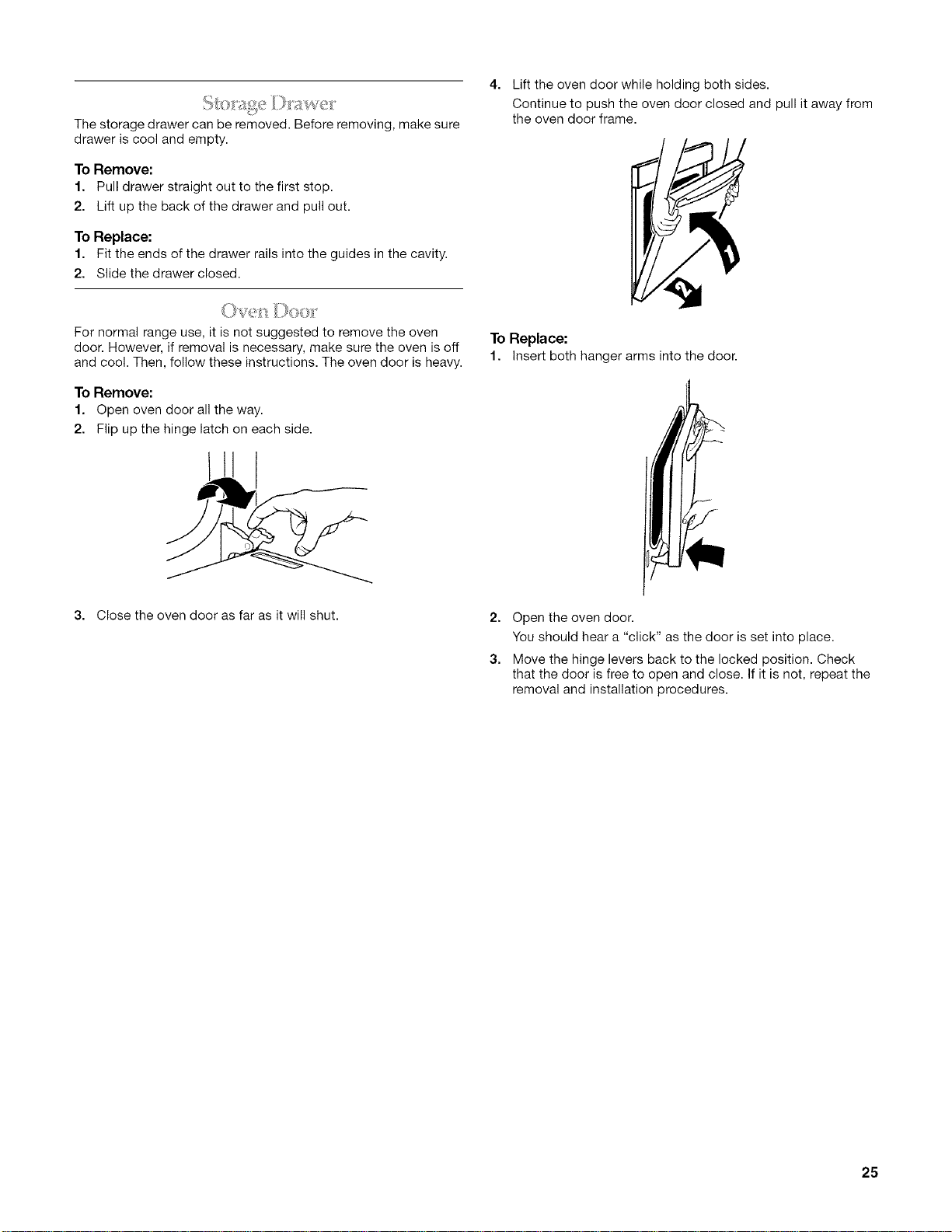 Storage Drawer

The storage drawer can be removed. Before removing, make sure drawer is cool and empty.

To Remove:

1. Pull drawer straight out to the first stop.

2. Lift up the back of the drawer and pull out.

To Replace:

1. Fit the ends of the drawer rails into the guides in the cavity.

2. Slide the drawer closed.

Oven Door

For normal range use, it is not suggested to remove the oven door. However, if removal is necessary, make sure the oven is off and cool. Then, follow these instructions. The oven door is heavy.

To Remove:

1. Open oven door all the way.

2. Flip up the hinge latch on each side.

3. Close the oven door as far as it will shut.

4. Lift the oven door while holding both sides.

Continue to push the oven door closed and pull it away from the oven door frame.

1

2

To Replace:

1. Insert both hanger arms into the door.

2. Open the oven door.

You should hear a "click" as the door is set into place.

3. Move the hinge levers back to the locked position. Check that the door is free to open and close. If it is not, repeat the removal and installation procedures.

25